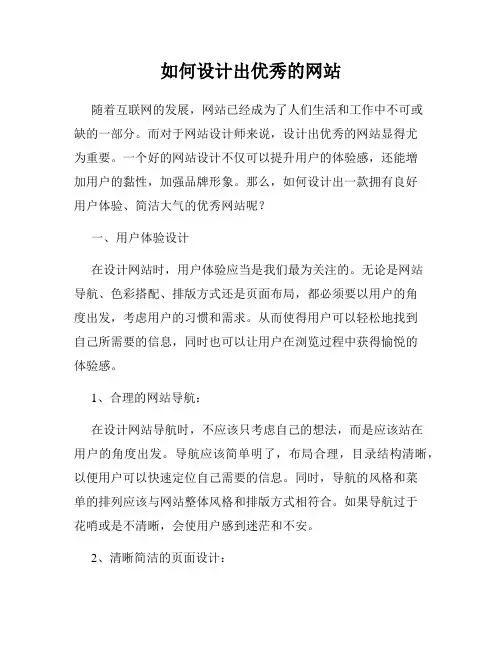 如何设计出优秀的网站

随着互联网的发展，网站已经成为了人们生活和工作中不可或缺的一部分。而对于网站设计师来说，设计出优秀的网站显得尤为重要。一个好的网站设计不仅可以提升用户的体验感，还能增加用户的黏性，加强品牌形象。那么，如何设计出一款拥有良好用户体验、简洁大气的优秀网站呢？

一、用户体验设计

在设计网站时，用户体验应当是我们最为关注的。无论是网站导航、色彩搭配、排版方式还是页面布局，都必须要以用户的角度出发，考虑用户的习惯和需求。从而使得用户可以轻松地找到自己所需要的信息，同时也可以让用户在浏览过程中获得愉悦的体验感。

1、合理的网站导航：

在设计网站导航时，不应该只考虑自己的想法，而是应该站在用户的角度出发。导航应该简单明了，布局合理，目录结构清晰，以便用户可以快速定位自己需要的信息。同时，导航的风格和菜单的排列应该与网站整体风格和排版方式相符合。如果导航过于花哨或是不清晰，会使用户感到迷茫和不安。

2、清晰简洁的页面设计：